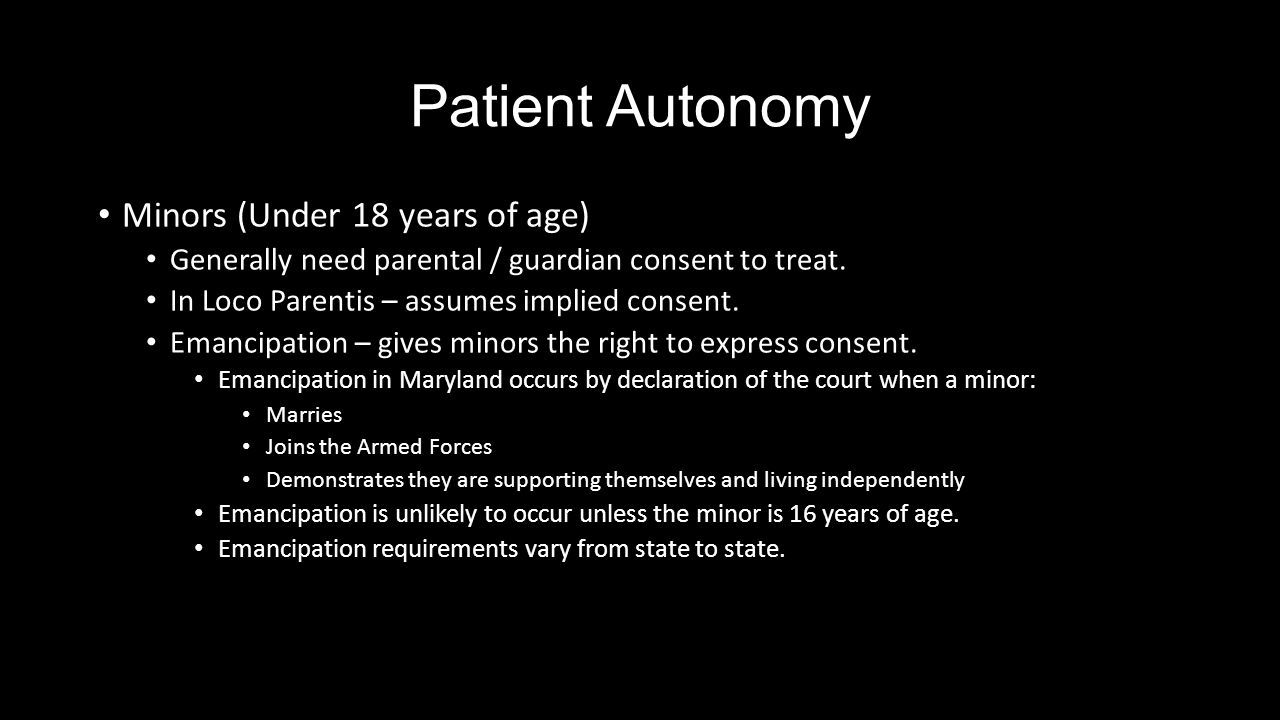 Patient Autonomy

• Minors (Under 18 years of age)
  • Generally need parental / guardian consent to treat.
  • In Loco Parentis – assumes implied consent.
  • Emancipation – gives minors the right to express consent.
    • Emancipation in Maryland occurs by declaration of the court when a minor:
      • Marries
      • Joins the Armed Forces
      • Demonstrates they are supporting themselves and living independently
    • Emancipation is unlikely to occur unless the minor is 16 years of age.
    • Emancipation requirements vary from state to state.